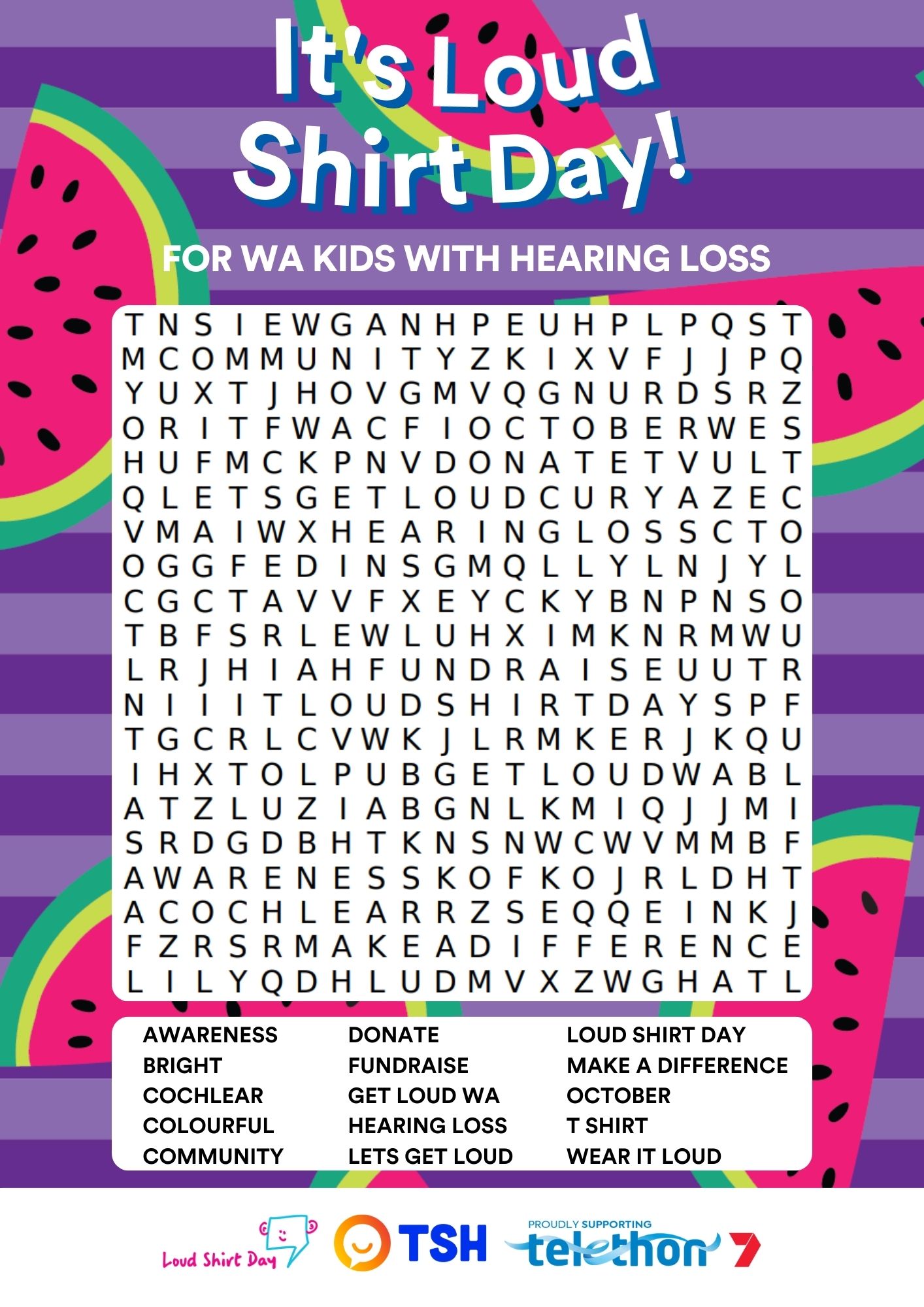 It's Loud Shirt Day!

FOR WA KIDS WITH HEARING LOSS

T N S I E W G A N H P E U H P L P Q S T
M C O M M U N I T Y Z K I X V F J J P Q
Y U X T J H O V G M V Q G N U R D S R Z
O R I T F W A C F I O C T O B E R W E S
H U F M C K P N V D O N A T E T V U L T
Q L E T S G E T L O U D C U R Y A Z E C
V M A I W X H E A R I N G L O S S C T O
O G G F E D I N S G M Q L L Y L N J Y L
C G C T A V V F X E Y C K Y B N P N S O
T B F S R L E W L U H X I M K N R M W U
L R J H I A H F U N D R A I S E U U T R
N I I I T L O U D S H I R T D A Y S P F
T G C R L C V W K J L R M K E R J K Q U
I H X T O L P U B G E T L O U D W A B L
A T Z L U Z I A B G N L K M I Q J J M I
S R D G D B H T K N S N W C W V M M B F
A W A R E N E S S K O F K O J R L D H T
A C O C H L E A R R Z S E Q Q E I N K J
F Z R S R M A K E A D I F F E R E N C E
L I L Y Q D H L U D M V X Z W G H A T L

AWARENESS
BRIGHT
COCHLEAR
COLOURFUL
COMMUNITY

DONATE
FUNDRAISE
GET LOUD WA
HEARING LOSS
LETS GET LOUD

LOUD SHIRT DAY
MAKE A DIFFERENCE
OCTOBER
T SHIRT
WEAR IT LOUD

Loud Shirt Day TSH PROUDLY SUPPORTING telethon 7